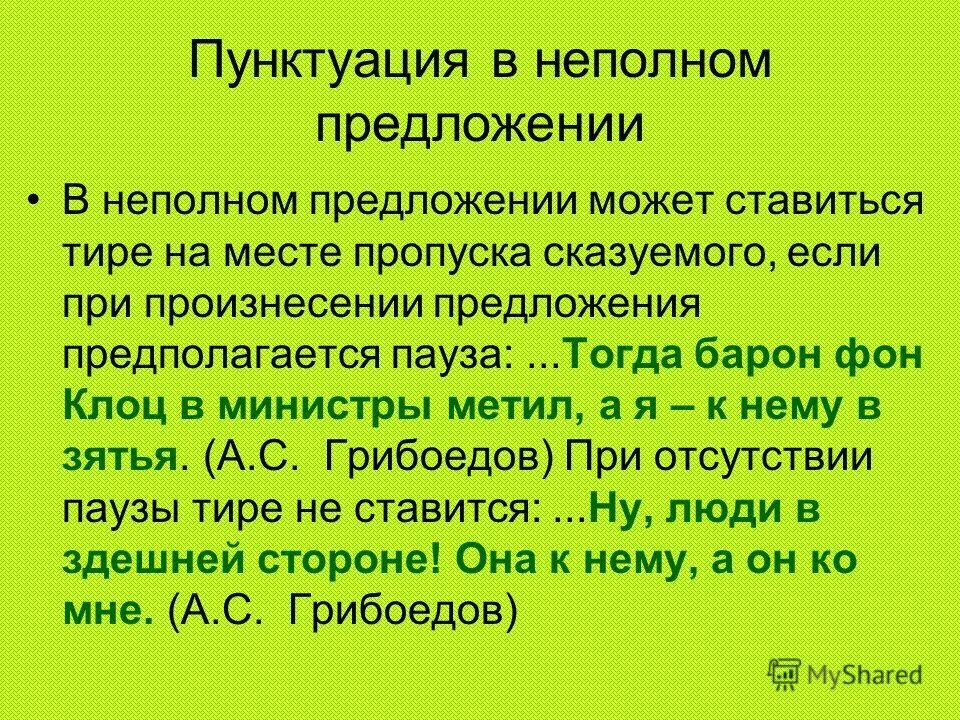 Пунктуация в неполном предложении

• В неполном предложении может ставиться тире на месте пропуска сказуемого, если при произнесении предложения предполагается пауза: ...Тогда барон фон Клоц в министры метил, а я – к нему в зятья. (А.С. Грибоедов) При отсутствии паузы тире не ставится: ...Ну, люди в здешней стороне! Она к нему, а он ко мне. (А.С. Грибоедов)

MyShared